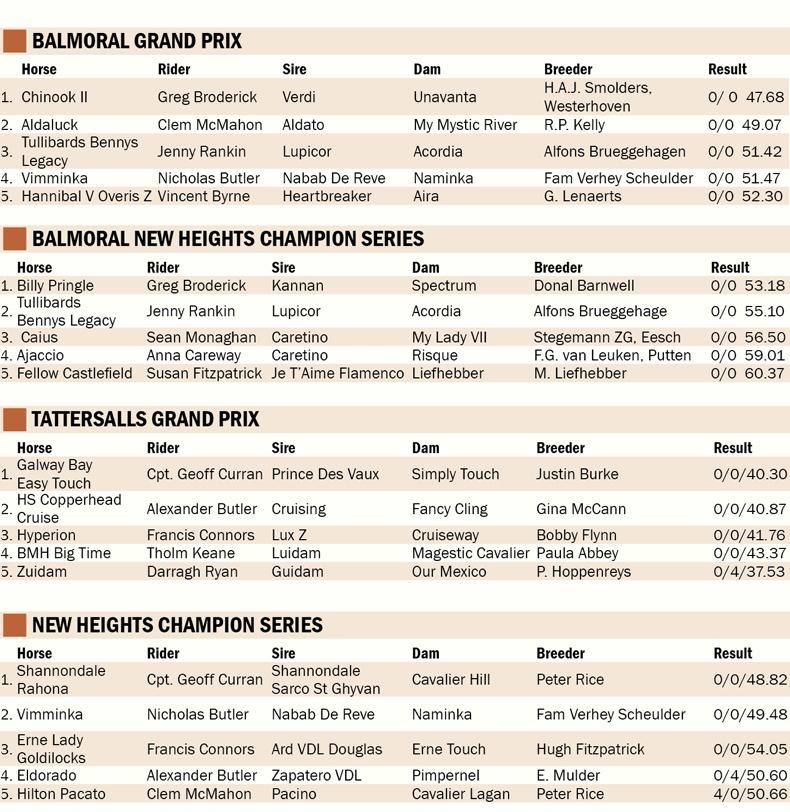 BALMORAL GRAND PRIX

| | Horse | Rider | Sire | Dam | Breeder | Result |
|---|---|---|---|---|---|---|
| 1. | Chinook II | Greg Broderick | Verdi | Unavanta | H.A.J. Smolders, Westerhoven | 0/ 0 47.68 |
| 2. | Aldaluck | Clem McMahon | Aldato | My Mystic River | R.P. Kelly | 0/0 49.07 |
| 3. | Tullibards Bennys Legacy | Jenny Rankin | Lupicor | Acordia | Alfons Brueggehagen | 0/0 51.42 |
| 4. | Vimminka | Nicholas Butler | Nabab De Reve | Naminka | Fam Verhey Scheulder | 0/0 51.47 |
| 5. | Hannibal V Overis Z | Vincent Byrne | Heartbreaker | Aira | G. Lenaerts | 0/0 52.30 |

BALMORAL NEW HEIGHTS CHAMPION SERIES

| | Horse | Rider | Sire | Dam | Breeder | Result |
|---|---|---|---|---|---|---|
| 1. | Billy Pringle | Greg Broderick | Kannan | Spectrum | Donal Barnwell | 0/0 53.18 |
| 2. | Tullibards Bennys Legacy | Jenny Rankin | Lupicor | Acordia | Alfons Brueggehage | 0/0 55.10 |
| 3. | Caius | Sean Monaghan | Caretino | My Lady VII | Stegemann ZG, Eesch | 0/0 56.50 |
| 4. | Ajaccio | Anna Careway | Caretino | Risque | F.G. van Leuken, Putten | 0/0 59.01 |
| 5. | Fellow Castlefield | Susan Fitzpatrick | Je T'Aime Flamenco | Liefhebber | M. Liefhebber | 0/0 60.37 |

TATTERSALLS GRAND PRIX

| | Horse | Rider | Sire | Dam | Breeder | Result |
|---|---|---|---|---|---|---|
| 1. | Galway Bay Easy Touch | Cpt. Geoff Curran | Prince Des Vaux | Simply Touch | Justin Burke | 0/0/40.30 |
| 2. | HS Copperhead Cruise | Alexander Butler | Cruising | Fancy Cling | Gina McCann | 0/0/40.87 |
| 3. | Hyperion | Francis Connors | Lux Z | Cruiseway | Bobby Flynn | 0/0/41.76 |
| 4. | BMH Big Time | Tholm Keane | Luidam | Magestic Cavalier | Paula Abbey | 0/0/43.37 |
| 5. | Zuidam | Darragh Ryan | Guidam | Our Mexico | P. Hoppenreys | 0/4/37.53 |

NEW HEIGHTS CHAMPION SERIES

| | Horse | Rider | Sire | Dam | Breeder | Result |
|---|---|---|---|---|---|---|
| 1. | Shannondale Rahona | Cpt. Geoff Curran | Shannondale Sarco St Ghyvan | Cavalier Hill | Peter Rice | 0/0/48.82 |
| 2. | Vimminka | Nicholas Butler | Nabab De Reve | Naminka | Fam Verhey Scheulder | 0/0/49.48 |
| 3. | Erne Lady Goldilocks | Francis Connors | Ard VDL Douglas | Erne Touch | Hugh Fitzpatrick | 0/0/54.05 |
| 4. | Eldorado | Alexander Butler | Zapatero VDL | Pimpernel | E. Mulder | 0/4/50.60 |
| 5. | Hilton Pacato | Clem McMahon | Pacino | Cavalier Lagan | Peter Rice | 4/0/50.66 |